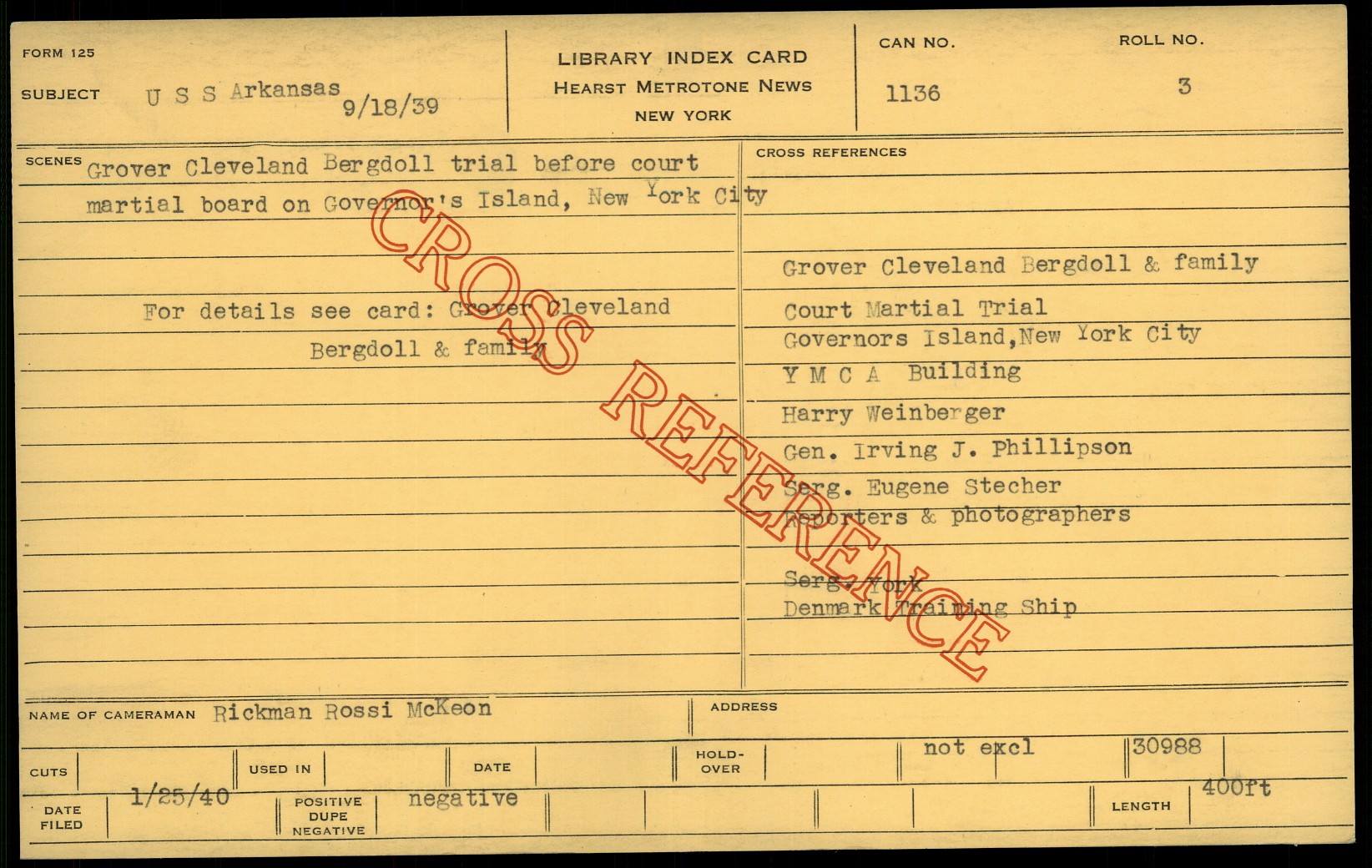 FORM 125

SUBJECT U S S Arkansas 9/18/39

LIBRARY INDEX CARD
HEARST METROTONE NEWS
NEW YORK

CAN NO. 1136

ROLL NO. 3

SCENES Grover Cleveland Bergdoll trial before court martial board on Governor's Island, New York City

For details see card: Grover Cleveland Bergdoll & family

CROSS REFERENCES

Grover Cleveland Bergdoll & family
Court Martial Trial
Governors Island,New York City
Y M C A Building
Harry Weinberger
Gen. Irving J. Phillipson
Serg. Eugene Stecher
Reporters & photographers

Serg. York
Denmark Training Ship

NAME OF CAMERAMAN Rickman Rossi McKeon

ADDRESS

CUTS

USED IN

DATE

HOLD-OVER

not excl

30988

DATE FILED 1/25/40

POSITIVE DUPE NEGATIVE negative

LENGTH 400ft

CROSS REFERENCE